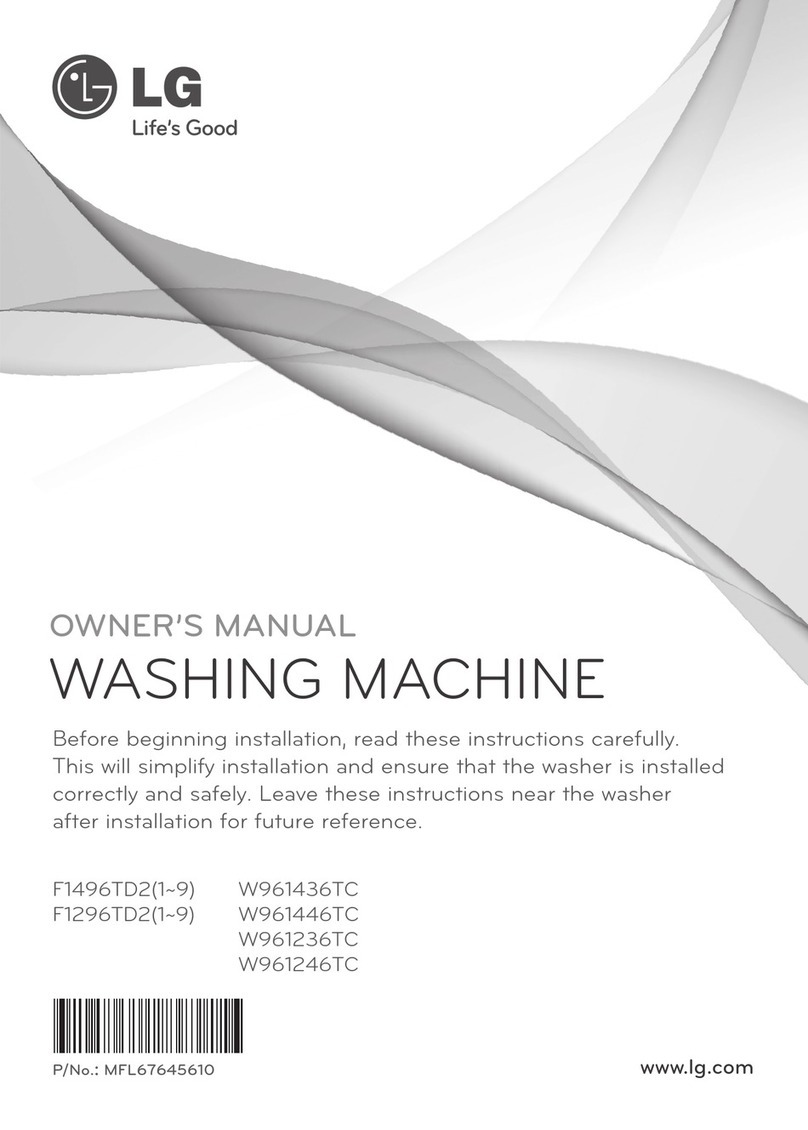 LG
Life's Good

OWNER'S MANUAL
WASHING MACHINE

Before beginning installation, read these instructions carefully. This will simplify installation and ensure that the washer is installed correctly and safely. Leave these instructions near the washer after installation for future reference.

F1496TD2(1~9)
F1296TD2(1~9)

W961436TC
W961446TC
W961236TC
W961246TC

P/No.: MFL67645610

www.lg.com